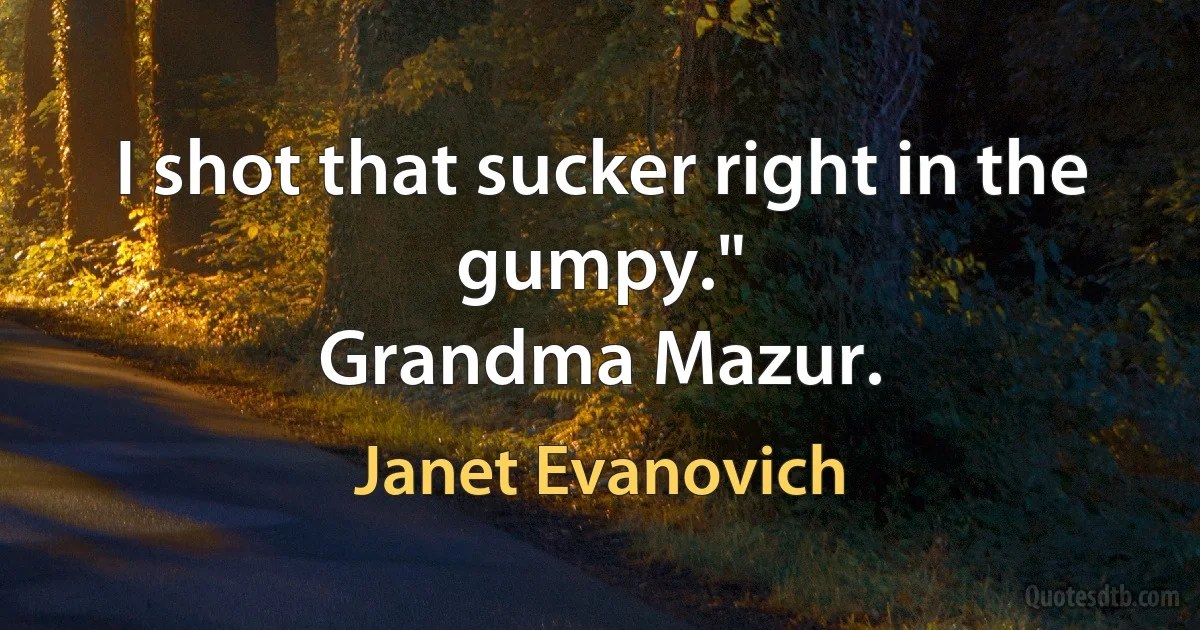 I shot that sucker right in the gumpy." Grandma Mazur.

Janet Evanovich

Quotesdtb.com